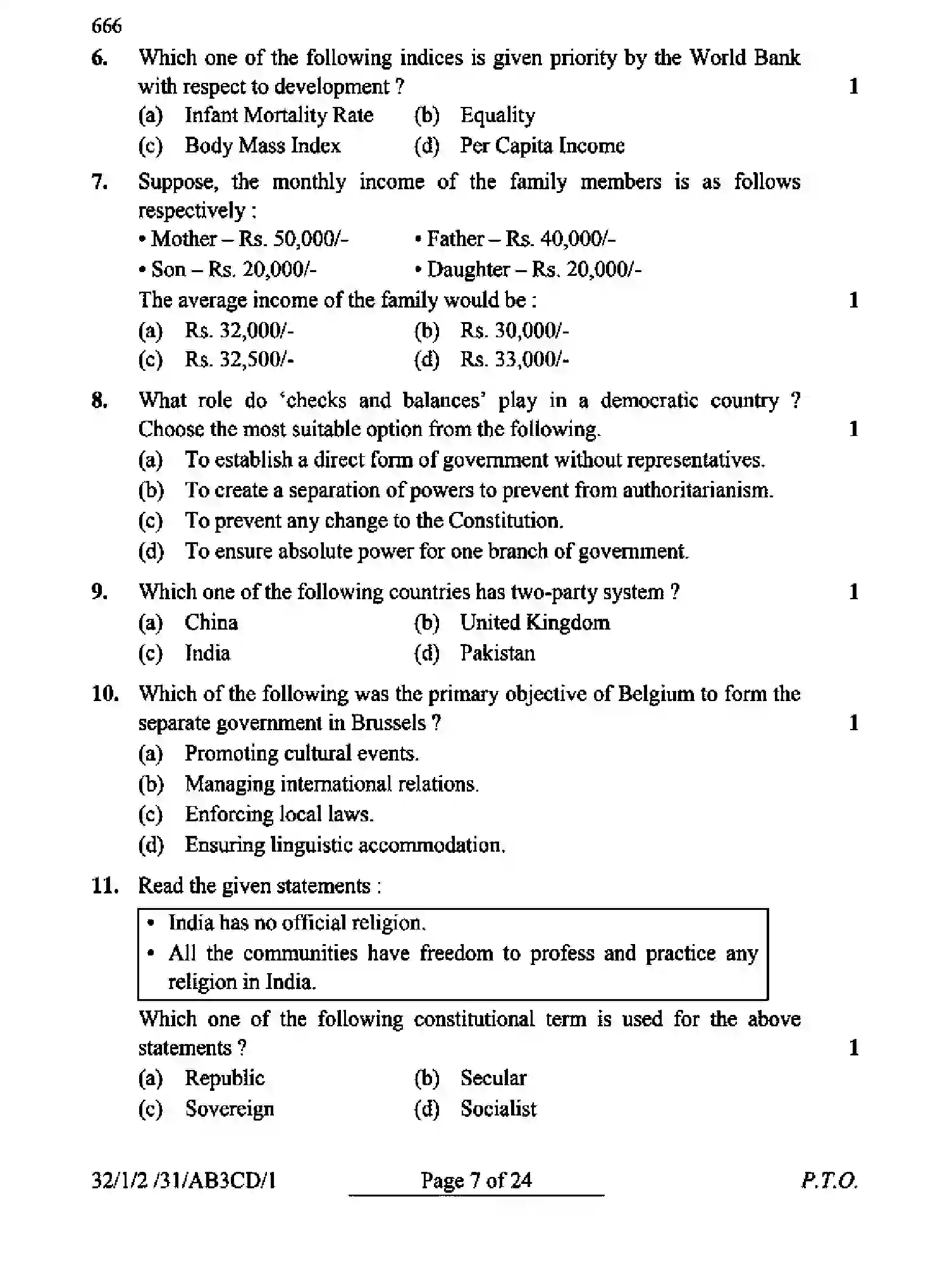 666

6. Which one of the following indices is given priority by the World Bank with respect to development ? 1

(a) Infant Mortality Rate (b) Equality

(c) Body Mass Index (d) Per Capita Income

7. Suppose, the monthly income of the family members is as follows respectively :

• Mother – Rs. 50,000/- • Father – Rs. 40,000/-

• Son – Rs. 20,000/- • Daughter – Rs. 20,000/-

The average income of the family would be : 1

(a) Rs. 32,000/- (b) Rs. 30,000/-

(c) Rs. 32,500/- (d) Rs. 33,000/-

8. What role do 'checks and balances' play in a democratic country ? Choose the most suitable option from the following. 1

(a) To establish a direct form of government without representatives.

(b) To create a separation of powers to prevent from authoritarianism.

(c) To prevent any change to the Constitution.

(d) To ensure absolute power for one branch of government.

9. Which one of the following countries has two-party system ? 1

(a) China (b) United Kingdom

(c) India (d) Pakistan

10. Which of the following was the primary objective of Belgium to form the separate government in Brussels ? 1

(a) Promoting cultural events.

(b) Managing international relations.

(c) Enforcing local laws.

(d) Ensuring linguistic accommodation.

11. Read the given statements :

• India has no official religion.

• All the communities have freedom to profess and practice any religion in India.

Which one of the following constitutional term is used for the above statements ? 1

(a) Republic (b) Secular

(c) Sovereign (d) Socialist

32/1/2 /31/AB3CD/1 Page 7 of 24 P.T.O.